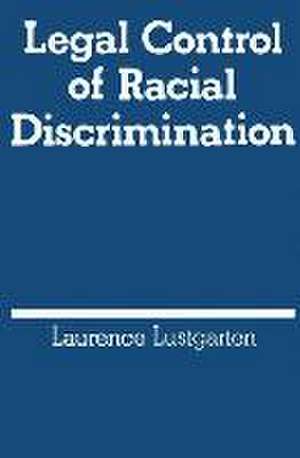 Legal Control of Racial Discrimination

Laurence Lustgarten